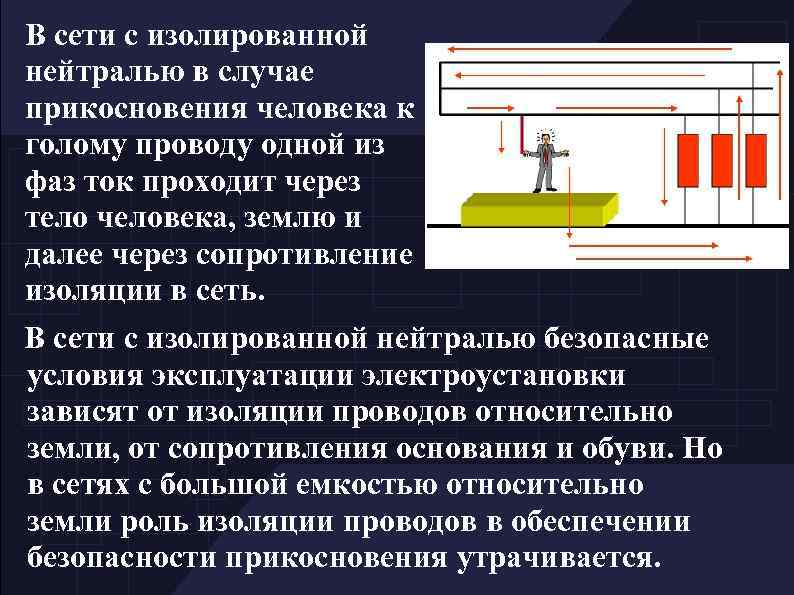 В сети с изолированной нейтралью в случае прикосновения человека к голому проводу одной из фаз ток проходит через тело человека, землю и далее через сопротивление изоляции в сеть.

В сети с изолированной нейтралью безопасные условия эксплуатации электроустановки зависят от изоляции проводов относительно земли, от сопротивления основания и обуви. Но в сетях с большой емкостью относительно земли роль изоляции проводов в обеспечении безопасности прикосновения утрачивается.